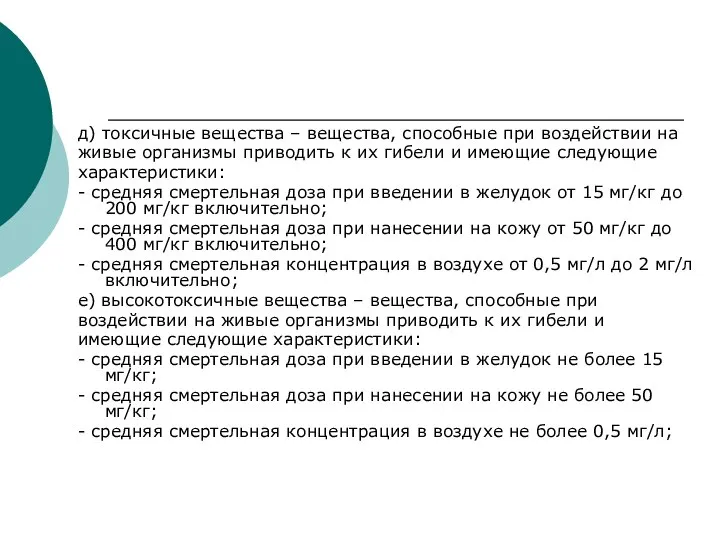 д) токсичные вещества – вещества, способные при воздействии на живые организмы приводить к их гибели и имеющие следующие характеристики:
- средняя смертельная доза при введении в желудок от 15 мг/кг до 200 мг/кг включительно;
- средняя смертельная доза при нанесении на кожу от 50 мг/кг до 400 мг/кг включительно;
- средняя смертельная концентрация в воздухе от 0,5 мг/л до 2 мг/л включительно;
е) высокотоксичные вещества – вещества, способные при воздействии на живые организмы приводить к их гибели и имеющие следующие характеристики:
- средняя смертельная доза при введении в желудок не более 15 мг/кг;
- средняя смертельная доза при нанесении на кожу не более 50 мг/кг;
- средняя смертельная концентрация в воздухе не более 0,5 мг/л;